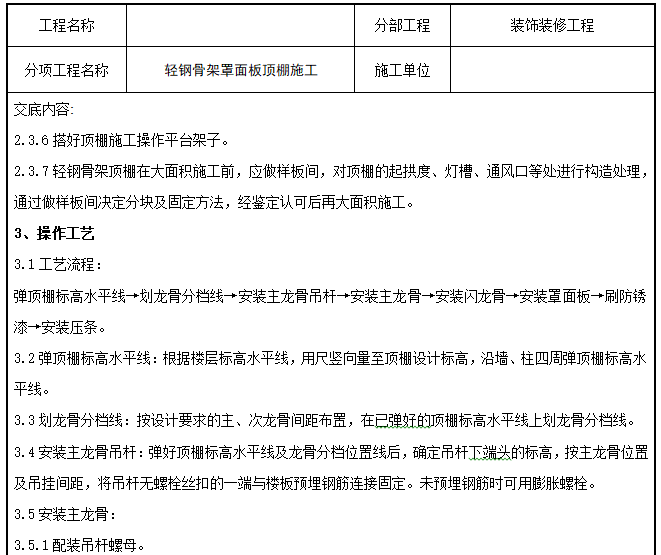 | 工程名称 |  | 分部工程 | 装饰装修工程 |
|---|---|---|---|
| 分项工程名称 | 轻钢骨架罩面板顶棚施工 | 施工单位 |  |

交底内容:

2.3.6 搭好顶棚施工操作平台架子。

2.3.7 轻钢骨架顶棚在大面积施工前，应做样板间，对顶棚的起拱度、灯槽、通风口等处进行构造处理，通过做样板间决定分块及固定方法，经鉴定认可后再大面积施工。

3、操作工艺

3.1 工艺流程：

弹顶棚标高水平线→划龙骨分档线→安装主龙骨吊杆→安装主龙骨→安装闪龙骨→安装罩面板→刷防锈漆→安装压条。

3.2 弹顶棚标高水平线：根据楼层标高水平线，用尺竖向量至顶棚设计标高，沿墙、柱四周弹顶棚标高水平线。

3.3 划龙骨分档线：按设计要求的主、次龙骨间距布置，在已弹好的顶棚标高水平线上划龙骨分档线。

3.4 安装主龙骨吊杆：弹好顶棚标高水平线及龙骨分档位置线后，确定吊杆下端头的标高，按主龙骨位置及吊挂间距，将吊杆无螺栓丝扣的一端与楼板预埋钢筋连接固定。未预埋钢筋时可用膨胀螺栓。

3.5 安装主龙骨：

3.5.1 配装吊杆螺母。